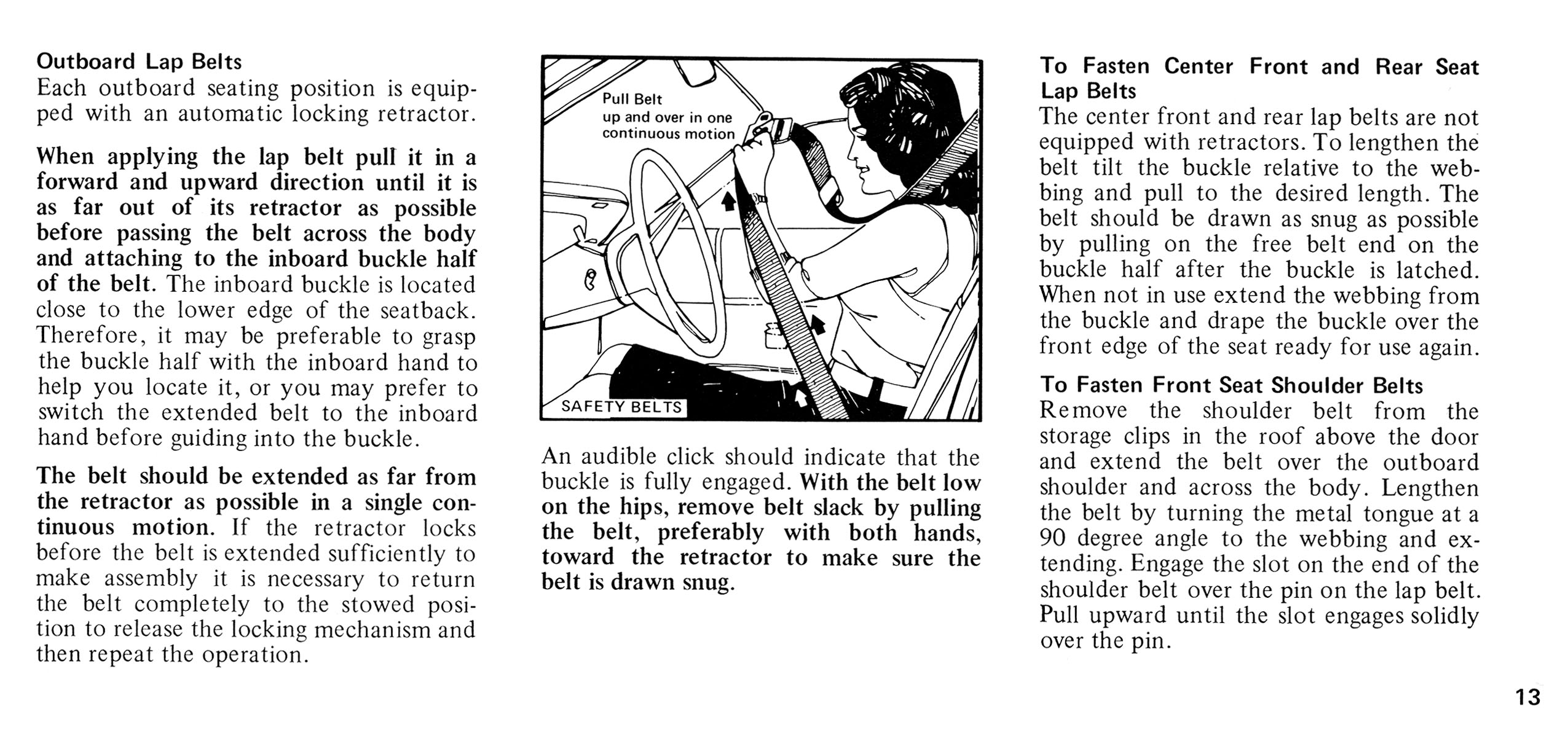 Outboard Lap Belts
Each outboard seating position is equipped with an automatic locking retractor.

When applying the lap belt pull it in a forward and upward direction until it is as far out of its retractor as possible before passing the belt across the body and attaching to the inboard buckle half of the belt. The inboard buckle is located close to the lower edge of the seatback. Therefore, it may be preferable to grasp the buckle half with the inboard hand to help you locate it, or you may prefer to switch the extended belt to the inboard hand before guiding into the buckle.

The belt should be extended as far from the retractor as possible in a single continuous motion. If the retractor locks before the belt is extended sufficiently to make assembly it is necessary to return the belt completely to the stowed position to release the locking mechanism and then repeat the operation.

Pull Belt up and over in one continuous motion

SAFETY BELTS

An audible click should indicate that the buckle is fully engaged. With the belt low on the hips, remove belt slack by pulling the belt, preferably with both hands, toward the retractor to make sure the belt is drawn snug.

To Fasten Center Front and Rear Seat Lap Belts
The center front and rear lap belts are not equipped with retractors. To lengthen the belt tilt the buckle relative to the webbing and pull to the desired length. The belt should be drawn as snug as possible by pulling on the free belt end on the buckle half after the buckle is latched. When not in use extend the webbing from the buckle and drape the buckle over the front edge of the seat ready for use again.

To Fasten Front Seat Shoulder Belts
Remove the shoulder belt from the storage clips in the roof above the door and extend the belt over the outboard shoulder and across the body. Lengthen the belt by turning the metal tongue at a 90 degree angle to the webbing and extending. Engage the slot on the end of the shoulder belt over the pin on the lap belt. Pull upward until the slot engages solidly over the pin.

13